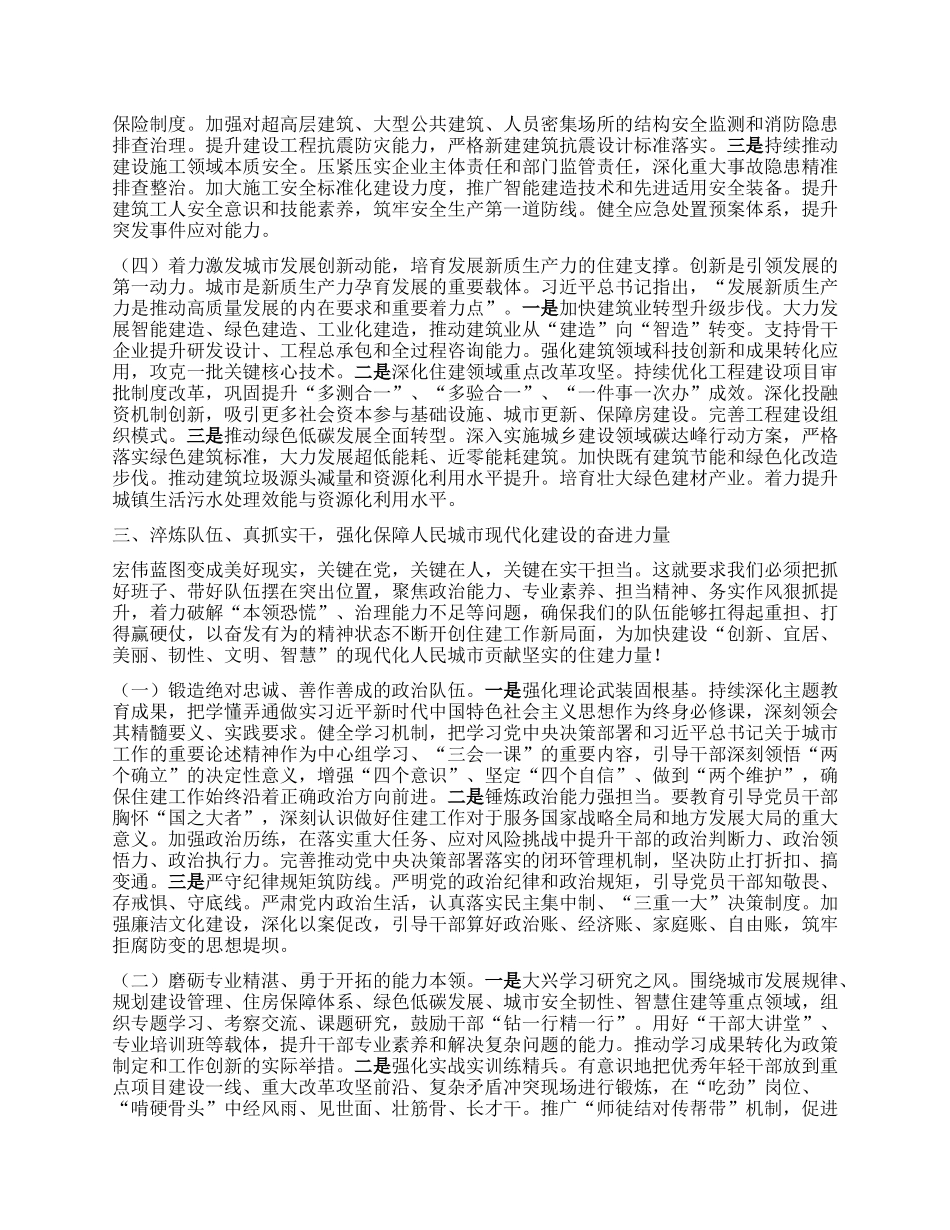 保险制度。加强对超高层建筑、大型公共建筑、人员密集场所的结构安全监测和消防隐患排查治理。提升建设工程抗震防灾能力，严格新建建筑抗震设计标准落实。三是持续推动建设施工领域本质安全。压紧压实企业主体责任和部门监管责任，深化重大事故隐患精准排查整治。加大施工安全标准化建设力度，推广智能建造技术和先进适用安全装备。提升建筑工人安全意识和技能素养，筑牢安全生产第一道防线。健全应急处置预案体系，提升突发事件应对能力。

（四）着力激发城市发展创新动能，培育发展新质生产力的住建支撑。创新是引领发展的第一动力。城市是新质生产力孕育发展的重要载体。习近平总书记指出，“发展新质生产力是推动高质量发展的内在要求和重要着力点”。一是加快建筑业转型升级步伐。大力发展智能建造、绿色建造、工业化建造，推动建筑业从“建造”向“智造”转变。支持骨干企业提升研发设计、工程总承包和全过程咨询能力。强化建筑领域科技创新和成果转化应用，攻克一批关键核心技术。二是深化住建领域重点改革攻坚。持续优化工程建设项目审批制度改革，巩固提升“多测合一”、“多验合一”、“一件事一次办”成效。深化投融资机制创新，吸引更多社会资本参与基础设施、城市更新、保障房建设。完善工程建设组织模式。三是推动绿色低碳发展全面转型。深入实施城乡建设领域碳达峰行动方案，严格落实绿色建筑标准，大力发展超低能耗、近零能耗建筑。加快既有建筑节能和绿色化改造步伐。推动建筑垃圾源头减量和资源化利用水平提升。培育壮大绿色建材产业。着力提升城镇生活污水处理效能与资源化利用水平。

三、淬炼队伍、真抓实干，强化保障人民城市现代化建设的奋进力量

宏伟蓝图变成美好现实，关键在党，关键在人，关键在实干担当。这就要求我们必须把抓好班子、带好队伍摆在突出位置，聚焦政治能力、专业素养、担当精神、务实作风狠抓提升，着力破解“本领恐慌”、治理能力不足等问题，确保我们的队伍能够扛得起重担、打得赢硬仗，以奋发有为的精神状态不断开创住建工作新局面，为加快建设“创新、宜居、美丽、韧性、文明、智慧”的现代化人民城市贡献坚实的住建力量！

（一）锻造绝对忠诚、善作善成的政治队伍。一是强化理论武装固根基。持续深化主题教育成果，把学懂弄通做实习近平新时代中国特色社会主义思想作为终身必修课，深刻领会其精髓要义、实践要求。健全学习机制，把学习党中央决策部署和习近平总书记关于城市工作的重要论述精神作为中心组学习、“三会一课”的重要内容，引导干部深刻领悟“两个确立”的决定性意义，增强“四个意识”、坚定“四个自信”、做到“两个维护”，确保住建工作始终沿着正确政治方向前进。二是锤炼政治能力强担当。要教育引导党员干部胸怀“国之大者”，深刻认识做好住建工作对于服务国家战略全局和地方发展大局的重大意义。加强政治历练，在落实重大任务、应对风险挑战中提升干部的政治判断力、政治领悟力、政治执行力。完善推动党中央决策部署落实的闭环管理机制，坚决防止打折扣、搞变通。三是严守纪律规矩筑防线。严明党的政治纪律和政治规矩，引导党员干部知敬畏、存戒惧、守底线。严肃党内政治生活，认真落实民主集中制、“三重一大”决策制度。加强廉洁文化建设，深化以案促改，引导干部算好政治账、经济账、家庭账、自由账，筑牢拒腐防变的思想堤坝。

（二）磨砺专业精湛、勇于开拓的能力本领。一是大兴学习研究之风。围绕城市发展规律、规划建设管理、住房保障体系、绿色低碳发展、城市安全韧性、智慧住建等重点领域，组织专题学习、考察交流、课题研究，鼓励干部“钻一行精一行”。用好“干部大讲堂”、专业培训班等载体，提升干部专业素养和解决复杂问题的能力。推动学习成果转化为政策制定和工作创新的实际举措。二是强化实战实训练精兵。有意识地把优秀年轻干部放到重点项目建设一线、重大改革攻坚前沿、复杂矛盾冲突现场进行锻炼，在“吃劲”岗位、“啃硬骨头”中经风雨、见世面、壮筋骨、长才干。推广“师徒结对传帮带”机制，促进